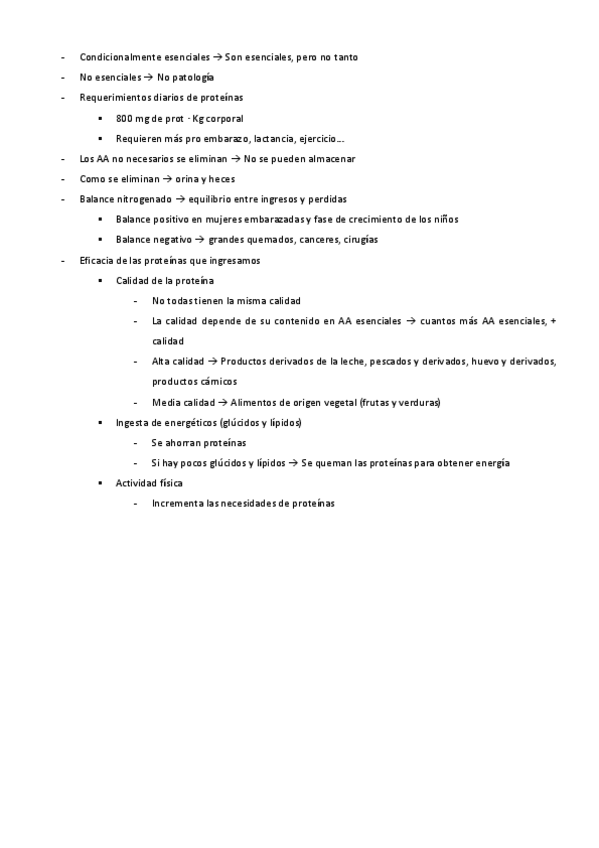 - Condicionalmente esenciales → Son esenciales, pero no tanto
- No esenciales → No patología
- Requerimientos diarios de proteínas
  ▪ 800 mg de prot · Kg corporal
  ▪ Requieren más pro embarazo, lactancia, ejercicio…
- Los AA no necesarios se eliminan → No se pueden almacenar
- Como se eliminan → orina y heces
- Balance nitrogenado → equilibrio entre ingresos y perdidas
  ▪ Balance positivo en mujeres embarazadas y fase de crecimiento de los niños
  ▪ Balance negativo → grandes quemados, canceres, cirugías
- Eficacia de las proteínas que ingresamos
  ▪ Calidad de la proteína
    - No todas tienen la misma calidad
    - La calidad depende de su contenido en AA esenciales → cuantos más AA esenciales, + calidad
    - Alta calidad → Productos derivados de la leche, pescados y derivados, huevo y derivados, productos cárnicos
    - Media calidad → Alimentos de origen vegetal (frutas y verduras)
  ▪ Ingesta de energéticos (glúcidos y lípidos)
    - Se ahorran proteínas
    - Si hay pocos glúcidos y lípidos → Se queman las proteínas para obtener energía
  ▪ Actividad física
    - Incrementa las necesidades de proteínas